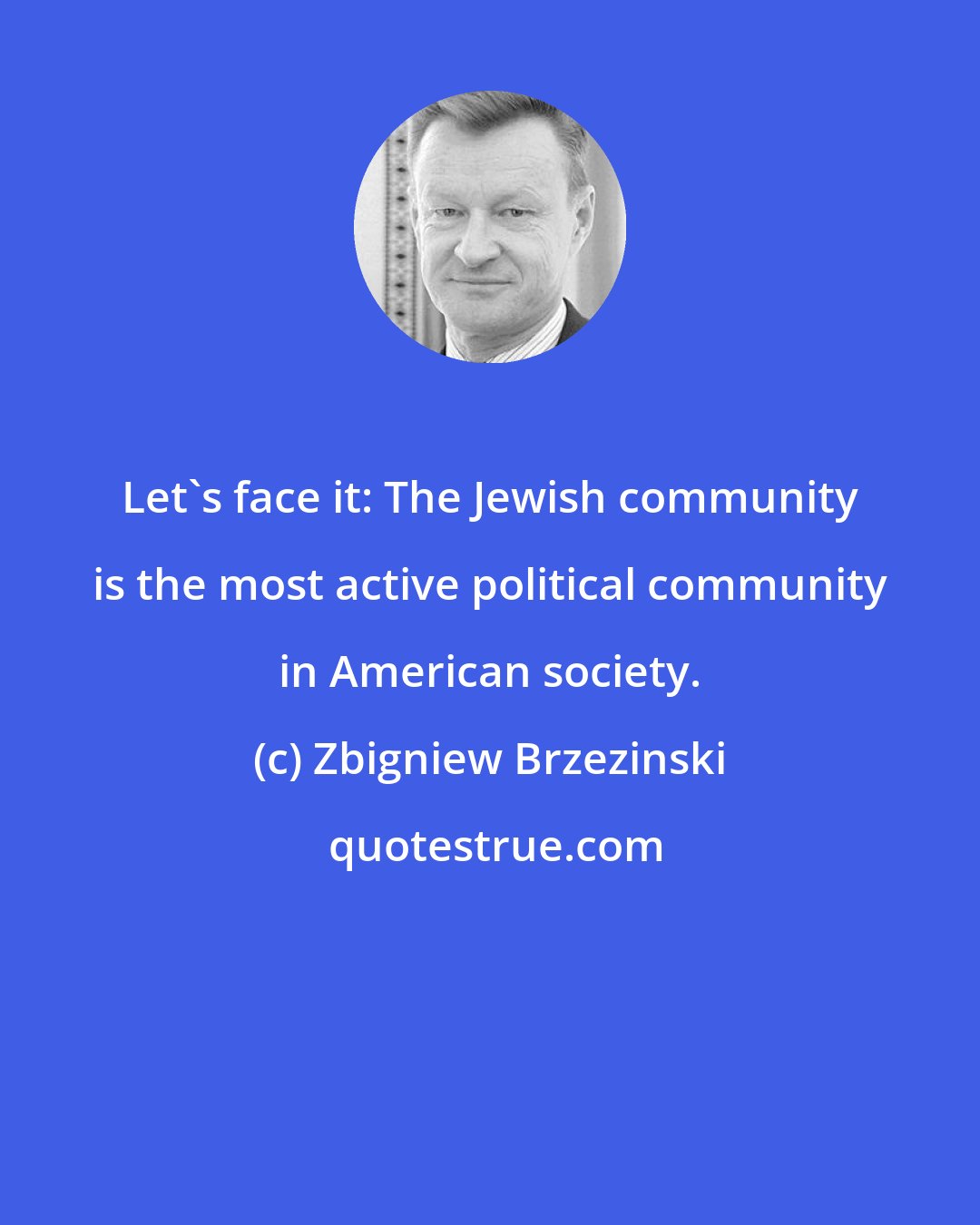 Let`s face it: The Jewish community is the most active political community in American society.

(c) Zbigniew Brzezinski

quotestrue.com